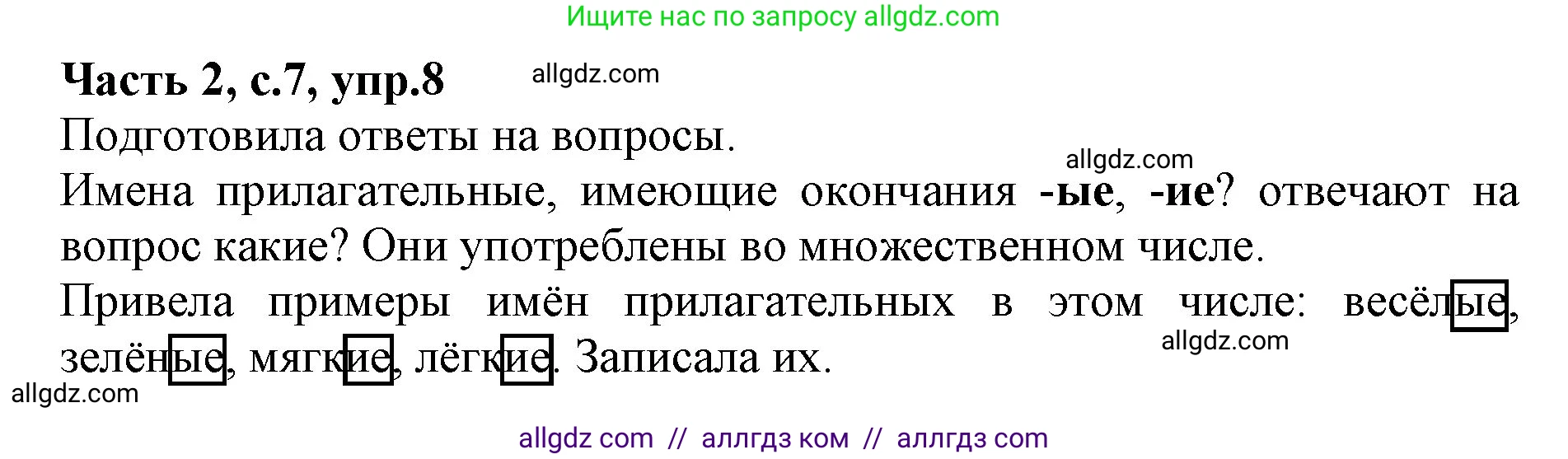 Ищите нас по запросу allgdz.com

Часть 2, с.7, упр.8 allgdz.com

Подготовила ответы на вопросы.

allgdz.com

Имена прилагательные, имеющие окончания -ые, -ие? отвечают на вопрос какие? Они употреблены во множественном числе.

Привела примеры имён прилагательных в этом числе: весёлые, зелёные, мягкие, лёгкие. Записала их.

allgdz.com

allgdz.com

allgdz com // аллгдз ком // аллгдз com